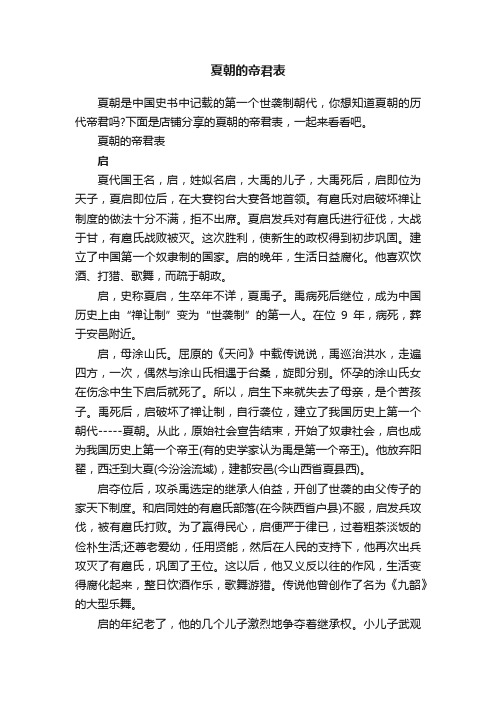 夏朝的帝君表

夏朝是中国史书中记载的第一个世袭制朝代，你想知道夏朝的历代帝君吗?下面是店铺分享的夏朝的帝君表，一起来看看吧。

夏朝的帝君表

启

夏代国王名，启，姓姒名启，大禹的儿子，大禹死后，启即位为天子，夏启即位后，在大宴钧台大宴各地首领。有扈氏对启破坏禅让制度的做法十分不满，拒不出席。夏启发兵对有扈氏进行征伐，大战于甘，有扈氏战败被灭。这次胜利，使新生的政权得到初步巩固。建立了中国第一个奴隶制的国家。启的晚年，生活日益腐化。他喜欢饮酒、打猎、歌舞，而疏于朝政。

启，史称夏启，生卒年不详，夏禹子。禹病死后继位，成为中国历史上由“禅让制”变为“世袭制”的第一人。在位 9 年，病死，葬于安邑附近。

启，母涂山氏。屈原的《天问》中载传说说，禹巡治洪水，走遍四方，一次，偶然与涂山氏相遇于台桑，旋即分别。怀孕的涂山氏女在伤念中生下启后就死了。所以，启生下来就失去了母亲，是个苦孩子。禹死后，启破坏了禅让制，自行袭位，建立了我国历史上第一个朝代-----夏朝。从此，原始社会宣告结束，开始了奴隶社会，启也成为我国历史上第一个帝王(有的史学家认为禹是第一个帝王)。他放弃阳翟，西迁到大夏(今汾浍流域)，建都安邑(今山西省夏县西)。

启夺位后，攻杀禹选定的继承人伯益，开创了世袭的由父传子的家天下制度。和启同姓的有扈氏部落(在今陕西省户县)不服，启发兵攻伐，被有扈氏打败。为了赢得民心，启便严于律已，过着粗茶淡饭的俭朴生活;还尊老爱幼，任用贤能，然后在人民的支持下，他再次出兵攻灭了有扈氏，巩固了王位。这以后，他又义反以往的作风，生活变得腐化起来，整日饮酒作乐，歌舞游猎。传说他曾创作了名为《九韶》的大型乐舞。

启的年纪老了，他的几个儿子激烈地争夺着继承权。小儿子武观